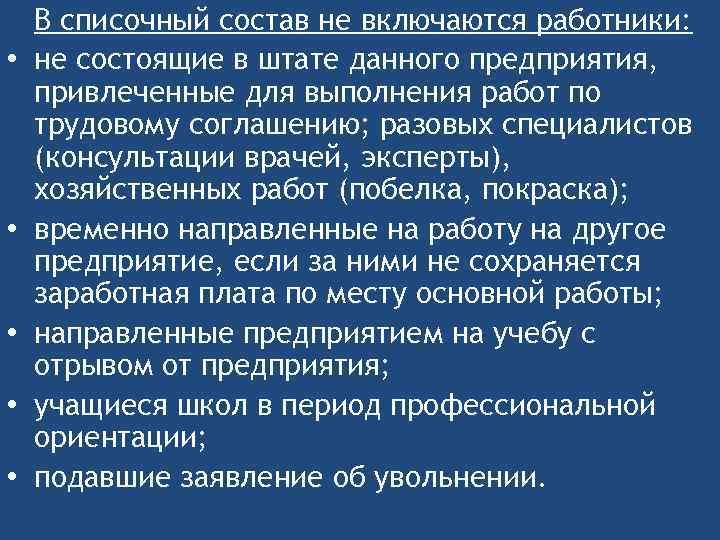 В списочный состав не включаются работники:

• не состоящие в штате данного предприятия, привлеченные для выполнения работ по трудовому соглашению; разовых специалистов (консультации врачей, эксперты), хозяйственных работ (побелка, покраска);
• временно направленные на работу на другое предприятие, если за ними не сохраняется заработная плата по месту основной работы;
• направленные предприятием на учебу с отрывом от предприятия;
• учащиеся школ в период профессиональной ориентации;
• подавшие заявление об увольнении.